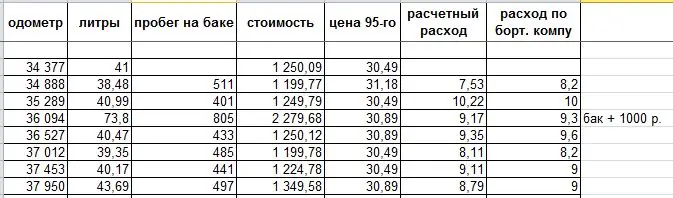 | одометр | литры | пробег на баке | стоимость | цена 95-го | расчетный расход | расход по борт. компу | |
|---|---|---|---|---|---|---|---|
| | | | | | | | |
| 34 377 | 41 | | 1 250,09 | 30,49 | | | |
| 34 888 | 38,48 | 511 | 1 199,77 | 31,18 | 7,53 | 8,2 | |
| 35 289 | 40,99 | 401 | 1 249,79 | 30,49 | 10,22 | 10 | |
| 36 094 | 73,8 | 805 | 2 279,68 | 30,89 | 9,17 | 9,3 | бак + 1000 р. |
| 36 527 | 40,47 | 433 | 1 250,12 | 30,89 | 9,35 | 9,6 | |
| 37 012 | 39,35 | 485 | 1 199,78 | 30,49 | 8,11 | 8,2 | |
| 37 453 | 40,17 | 441 | 1 224,78 | 30,49 | 9,11 | 9 | |
| 37 950 | 43,69 | 497 | 1 349,58 | 30,89 | 8,79 | 9 | |